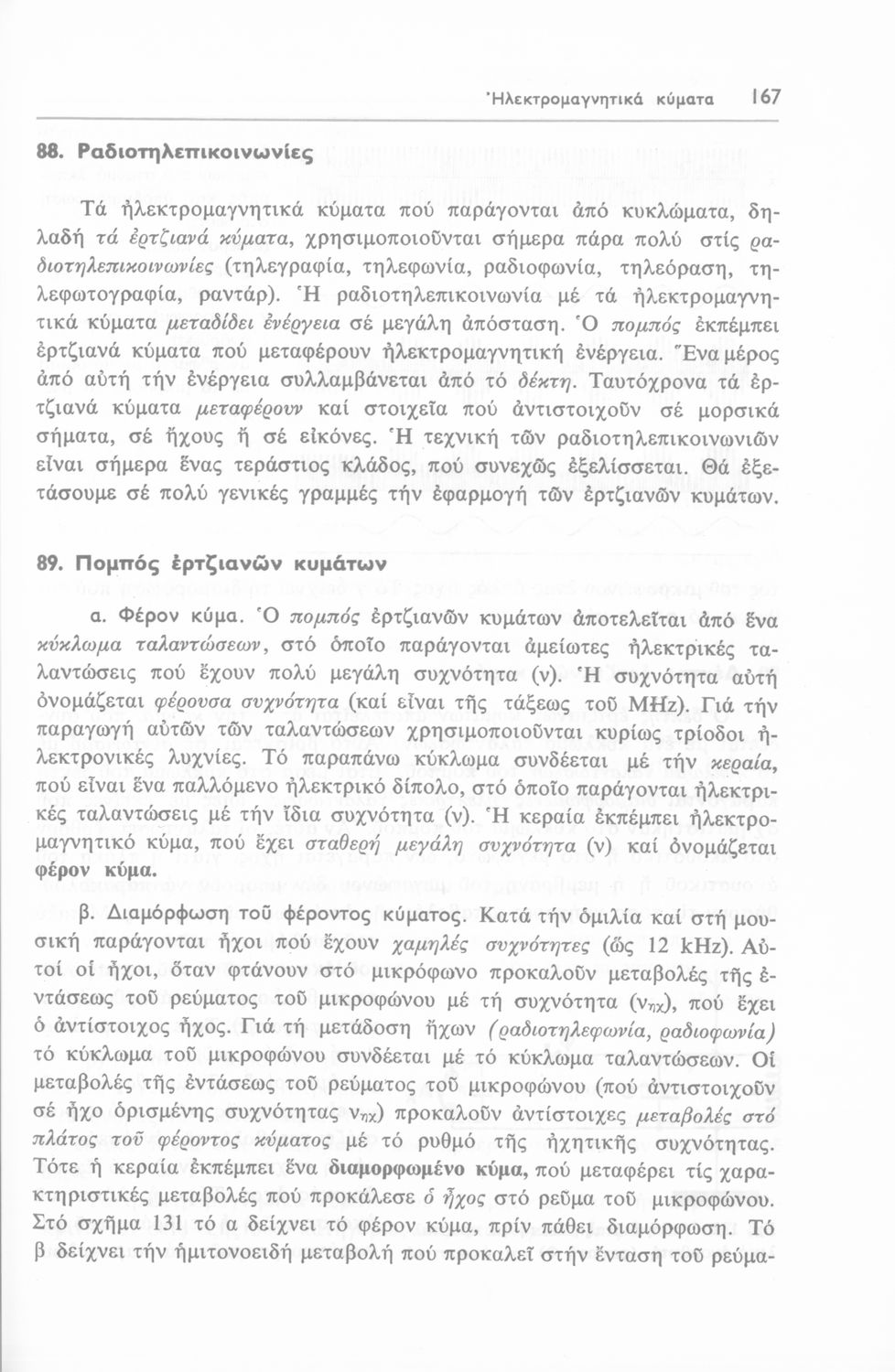 Ἠλεκτρομαγνητικά κύματα 167

88. Ραδιοτηλεπικοινωνίες

Τά ἠλεκτρομαγνητικά κύματα πού παράγονται ἀπό κυκλώματα, δηλαδή τά ἐρτζιανά κύματα, χρησιμοποιοῦνται σήμερα πάρα πολύ στίς ραδιοτηλεπικοινωνίες (τηλεγραφία, τηλεφωνία, ραδιοφωνία, τηλεόραση, τηλεφωτογραφία, ραντάρ). Ἡ ραδιοτηλεπικοινωνία μέ τά ἠλεκτρομαγνητικά κύματα μεταδίδει ἐνέργεια σέ μεγάλη ἀπόσταση. Ὁ πομπός ἐκπέμπει ἐρτζιανά κύματα πού μεταφέρουν ἠλεκτρομαγνητική ἐνέργεια. Ἕνα μέρος ἀπό αὐτή τήν ἐνέργεια συλλαμβάνεται ἀπό τό δέκτη. Ταυτόχρονα τά ἐρτζιανά κύματα μεταφέρουν καί στοιχεῖα πού ἀντιστοιχοῦν σέ μορσικά σήματα, σέ ἤχους ἤ σέ εἰκόνες. Ἡ τεχνική τῶν ραδιοτηλεπικοινωνιῶν εἶναι σήμερα ἕνας τεράστιος κλάδος, πού συνεχῶς ἐξελίσσεται. Θά ἐξετάσουμε σέ πολύ γενικές γραμμές τήν ἐφαρμογή τῶν ἐρτζιανῶν κυμάτων.

89. Πομπός ἐρτζιανῶν κυμάτων

α. Φέρον κύμα. Ὁ πομπός ἐρτζιανῶν κυμάτων ἀποτελεῖται ἀπό ἕνα κύκλωμα ταλαντώσεων, στό ὁποῖο παράγονται ἀμείωτες ἠλεκτρικές ταλαντώσεις πού ἔχουν πολύ μεγάλη συχνότητα (ν). Ἡ συχνότητα αὐτή ὀνομάζεται φέρουσα συχνότητα (καί εἶναι τῆς τάξεως τοῦ MHz). Γιά τήν παραγωγή αὐτῶν τῶν ταλαντώσεων χρησιμοποιοῦνται κυρίως τρίοδοι ἠλεκτρονικές λυχνίες. Τό παραπάνω κύκλωμα συνδέεται μέ τήν κεραία, πού εἶναι ἕνα παλλόμενο ἠλεκτρικό δίπολο, στό ὁποῖο παράγονται ἠλεκτρικές ταλαντώσεις μέ τήν ἴδια συχνότητα (ν). Ἡ κεραία ἐκπέμπει ἠλεκτρομαγνητικό κύμα, πού ἔχει σταθερή μεγάλη συχνότητα (ν) καί ὀνομάζεται φέρον κύμα.

β. Διαμόρφωση τοῦ φέροντος κύματος. Κατά τήν ὁμιλία καί στή μουσική παράγονται ἦχοι πού ἔχουν χαμηλές συχνότητες (ὥς 12 kHz). Αὐτοί οἱ ἦχοι, ὅταν φτάνουν στό μικρόφωνο προκαλοῦν μεταβολές τῆς ἐντάσεως τοῦ ρεύματος τοῦ μικροφώνου μέ τή συχνότητα ($ν_{ηχ}$), πού ἔχει ὁ ἀντίστοιχος ἦχος. Γιά τή μετάδοση ἤχων (ραδιοτηλεφωνία, ραδιοφωνία) τό κύκλωμα τοῦ μικροφώνου συνδέεται μέ τό κύκλωμα ταλαντώσεων. Οἱ μεταβολές τῆς ἐντάσεως τοῦ ρεύματος τοῦ μικροφώνου (πού ἀντιστοιχοῦν σέ ἦχο ὁρισμένης συχνότητας $ν_{ηχ}$) προκαλοῦν ἀντίστοιχες μεταβολές στό πλάτος τοῦ φέροντος κύματος μέ τό ρυθμό τῆς ἠχητικῆς συχνότητας. Τότε ἡ κεραία ἐκπέμπει ἕνα διαμορφωμένο κύμα, πού μεταφέρει τίς χαρακτηριστικές μεταβολές πού προκάλεσε ὁ ἦχος στό ρεῦμα τοῦ μικροφώνου. Στό σχῆμα 131 τό α δείχνει τό φέρον κύμα, πρίν πάθει διαμόρφωση. Τό β δείχνει τήν ἡμιτονοειδή μεταβολή πού προκαλεῖ στήν ἔνταση τοῦ ρεύμα-